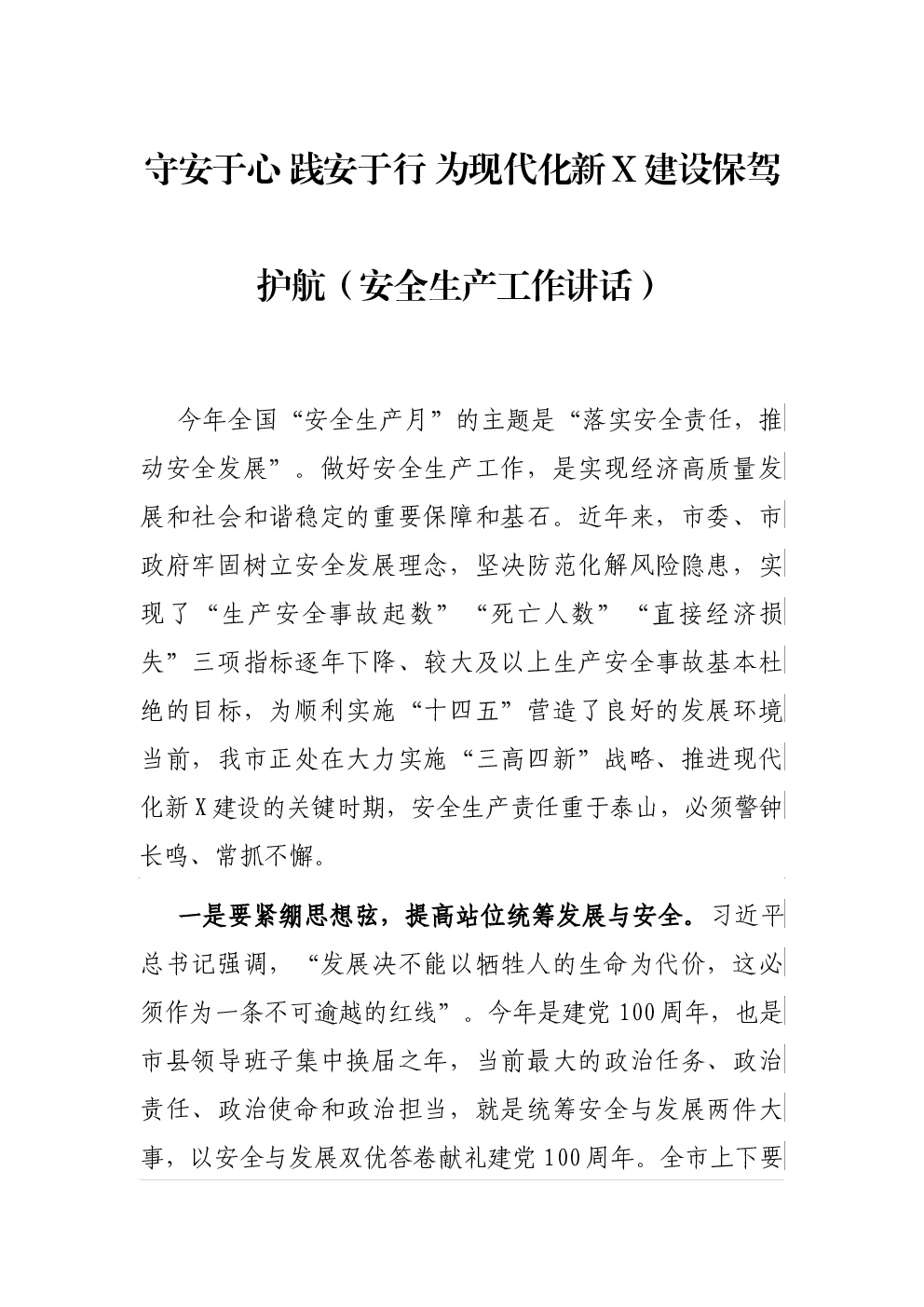 守安于心 践安于行 为现代化新X建设保驾护航（安全生产工作讲话）

今年全国“安全生产月”的主题是“落实安全责任，推动安全发展”。做好安全生产工作，是实现经济高质量发展和社会和谐稳定的重要保障和基石。近年来，市委、市政府牢固树立安全发展理念，坚决防范化解风险隐患，实现了“生产安全事故起数”“死亡人数”“直接经济损失”三项指标逐年下降、较大及以上生产安全事故基本杜绝的目标，为顺利实施“十四五”营造了良好的发展环境当前，我市正处在大力实施“三高四新”战略、推进现代化新X建设的关键时期，安全生产责任重于泰山，必须警钟长鸣、常抓不懈。

一是要紧绷思想弦，提高站位统筹发展与安全。习近平总书记强调，“发展决不能以牺牲人的生命为代价，这必须作为一条不可逾越的红线”。今年是建党100周年，也是市县领导班子集中换届之年，当前最大的政治任务、政治责任、政治使命和政治担当，就是统筹安全与发展两件大事，以安全与发展双优答卷献礼建党100周年。全市上下要